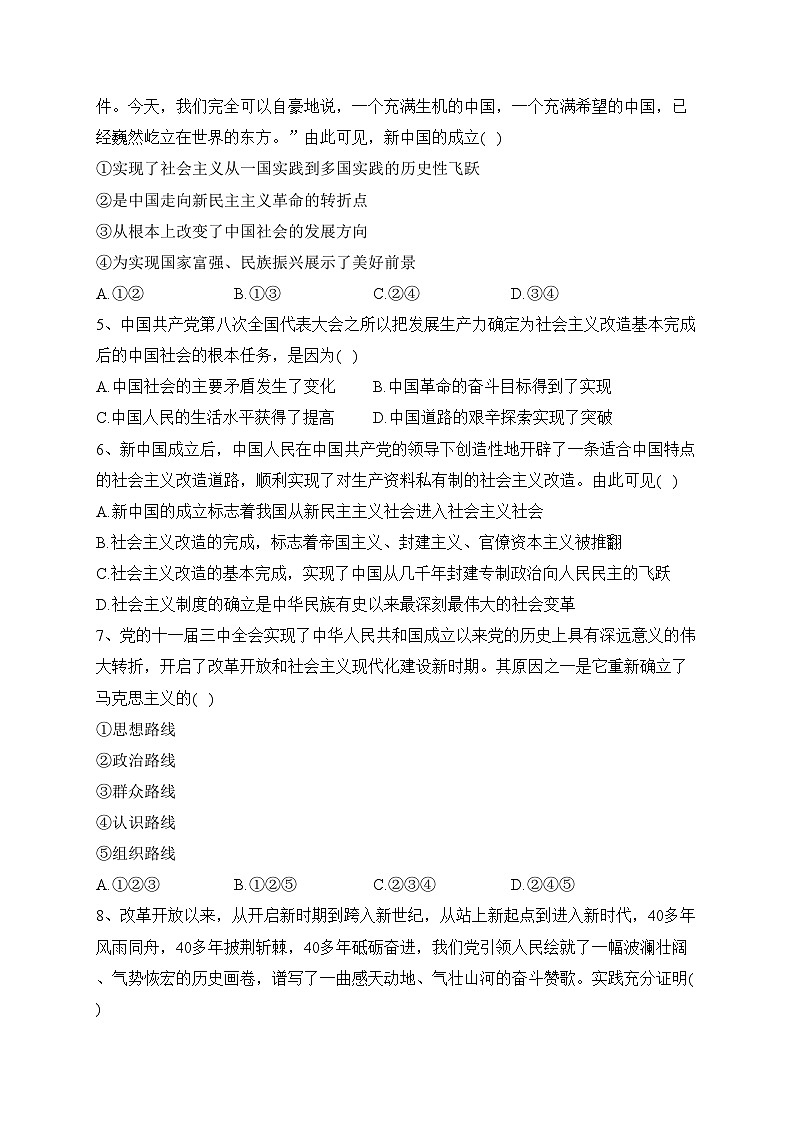 件。今天，我们完全可以自豪地说，一个充满生机的中国，一个充满希望的中国，已经巍然屹立在世界的东方。”由此可见，新中国的成立( )

①实现了社会主义从一国实践到多国实践的历史性飞跃

②是中国走向新民主主义革命的转折点

③从根本上改变了中国社会的发展方向

④为实现国家富强、民族振兴展示了美好前景

A.①② B.①③ C.②④ D.③④

5、中国共产党第八次全国代表大会之所以把发展生产力确定为社会主义改造基本完成后的中国社会的根本任务，是因为( )

A.中国社会的主要矛盾发生了变化 B.中国革命的奋斗目标得到了实现

C.中国人民的生活水平获得了提高 D.中国道路的艰辛探索实现了突破

6、新中国成立后，中国人民在中国共产党的领导下创造性地开辟了一条适合中国特点的社会主义改造道路，顺利实现了对生产资料私有制的社会主义改造。由此可见( )

A.新中国的成立标志着我国从新民主主义社会进入社会主义社会

B.社会主义改造的完成，标志着帝国主义、封建主义、官僚资本主义被推翻

C.社会主义改造的基本完成，实现了中国从几千年封建专制政治向人民民主的飞跃

D.社会主义制度的确立是中华民族有史以来最深刻最伟大的社会变革

7、党的十一届三中全会实现了中华人民共和国成立以来党的历史上具有深远意义的伟大转折，开启了改革开放和社会主义现代化建设新时期。其原因之一是它重新确立了马克思主义的( )

①思想路线

②政治路线

③群众路线

④认识路线

⑤组织路线

A.①②③ B.①②⑤ C.②③④ D.②④⑤

8、改革开放以来，从开启新时期到跨入新世纪，从站上新起点到进入新时代，40多年风雨同舟，40多年披荆斩棘，40多年砥砺奋进，我们党引领人民绘就了一幅波澜壮阔、气势恢宏的历史画卷，谱写了一曲感天动地、气壮山河的奋斗赞歌。实践充分证明( )